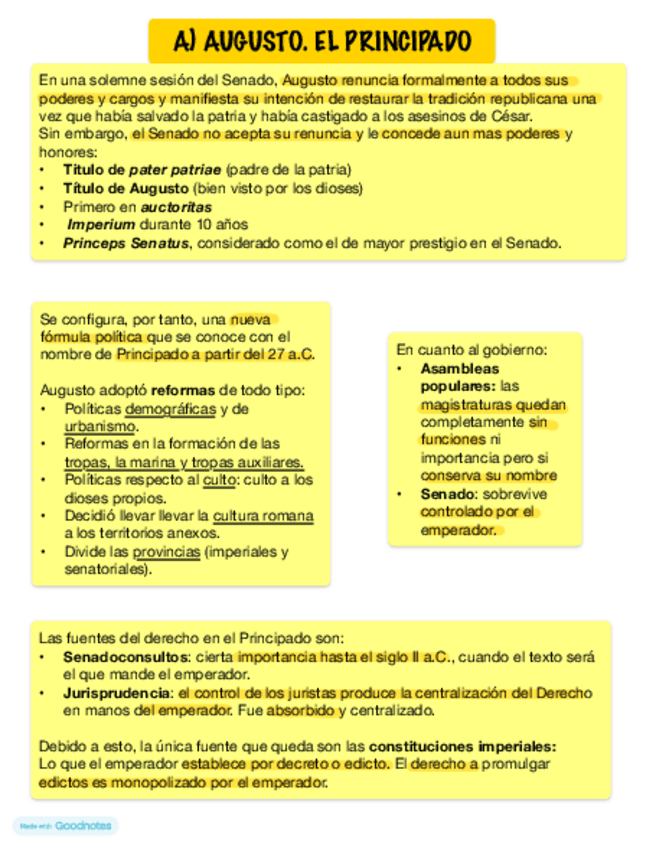 A) AUGUSTO. EL PRINCIPADO

En una solemne sesión del Senado, Augusto renuncia formalmente a todos sus poderes y cargos y manifiesta su intención de restaurar la tradición republicana una vez que había salvado la patria y había castigado a los asesinos de César.
Sin embargo, el Senado no acepta su renuncia y le concede aun mas poderes y honores:
• Titulo de pater patriae (padre de la patria)
• Título de Augusto (bien visto por los dioses)
• Primero en auctoritas
• Imperium durante 10 años
• Princeps Senatus, considerado como el de mayor prestigio en el Senado.

Se configura, por tanto, una nueva fórmula política que se conoce con el nombre de Principado a partir del 27 a.C.

Augusto adoptó reformas de todo tipo:
• Políticas demográficas y de urbanismo.
• Reformas en la formación de las tropas, la marina y tropas auxiliares.
• Políticas respecto al culto: culto a los dioses propios.
• Decidió llevar llevar la cultura romana a los territorios anexos.
• Divide las provincias (imperiales y senatoriales).

En cuanto al gobierno:
• Asambleas populares: las magistraturas quedan completamente sin funciones ni importancia pero si conserva su nombre
• Senado: sobrevive controlado por el emperador.

Las fuentes del derecho en el Principado son:
• Senadoconsultos: cierta importancia hasta el siglo II a.C., cuando el texto será el que mande el emperador.
• Jurisprudencia: el control de los juristas produce la centralización del Derecho en manos del emperador. Fue absorbido y centralizado.

Debido a esto, la única fuente que queda son las constituciones imperiales: Lo que el emperador establece por decreto o edicto. El derecho a promulgar edictos es monopolizado por el emperador.

Made with Goodnotes